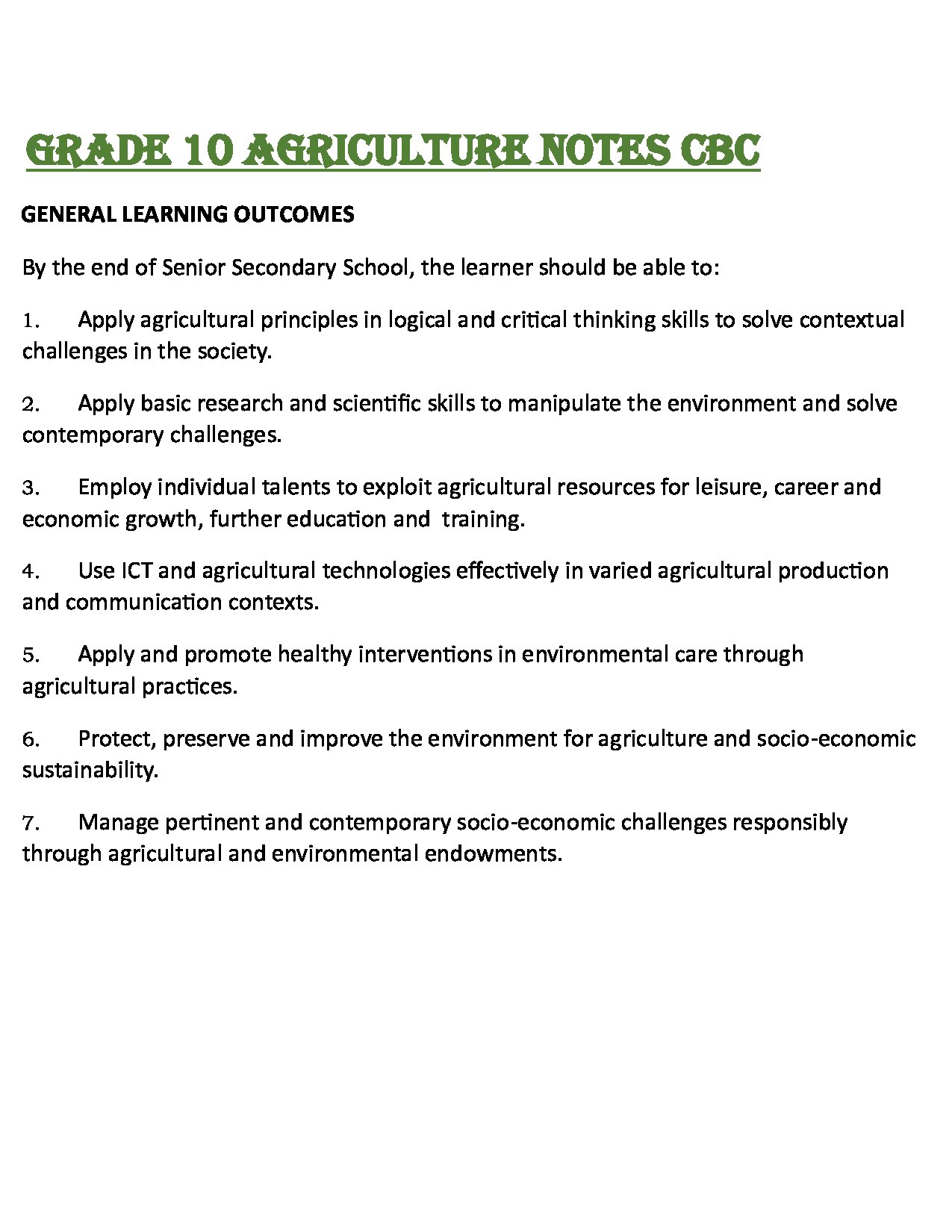 GRADE 10 AGRICULTURE NOTES CBC

GENERAL LEARNING OUTCOMES

By the end of Senior Secondary School, the learner should be able to:

1. Apply agricultural principles in logical and critical thinking skills to solve contextual challenges in the society.

2. Apply basic research and scientific skills to manipulate the environment and solve contemporary challenges.

3. Employ individual talents to exploit agricultural resources for leisure, career and economic growth, further education and training.

4. Use ICT and agricultural technologies effectively in varied agricultural production and communication contexts.

5. Apply and promote healthy interventions in environmental care through agricultural practices.

6. Protect, preserve and improve the environment for agriculture and socio-economic sustainability.

7. Manage pertinent and contemporary socio-economic challenges responsibly through agricultural and environmental endowments.